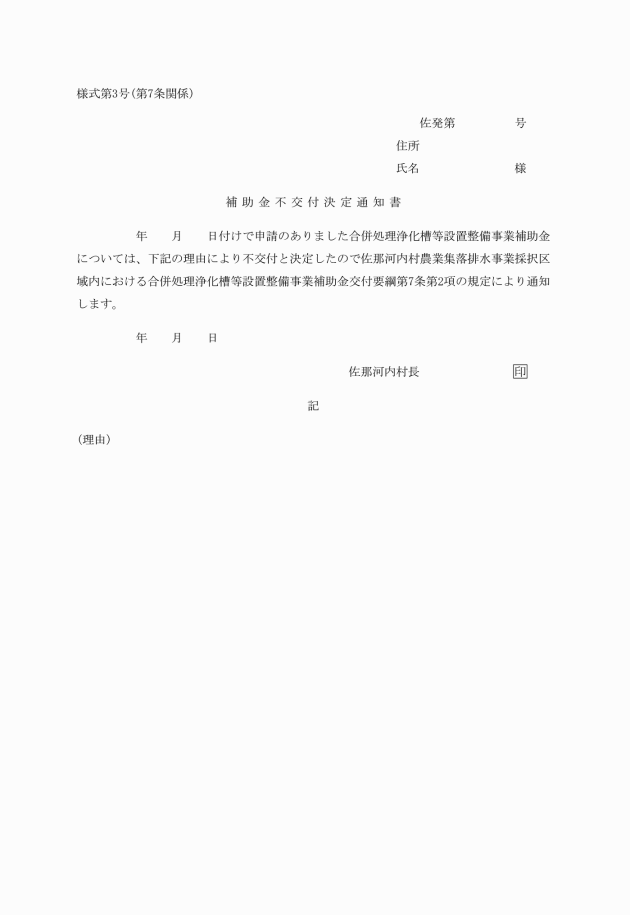 様式第3号（第7条関係）

佐発第　　　号

住所

氏名　　　　様

補助金不交付決定通知書

年　月　日付けで申請のありました合併処理浄化槽等設置整備事業補助金については、下記の理由により不交付と決定したので佐那河内村農業集落排水事業採択区域内における合併処理浄化槽等設置整備事業補助金交付要綱第7条第2項の規定により通知します。

年　月　日

佐那河内村長　　　印

記

（理由）